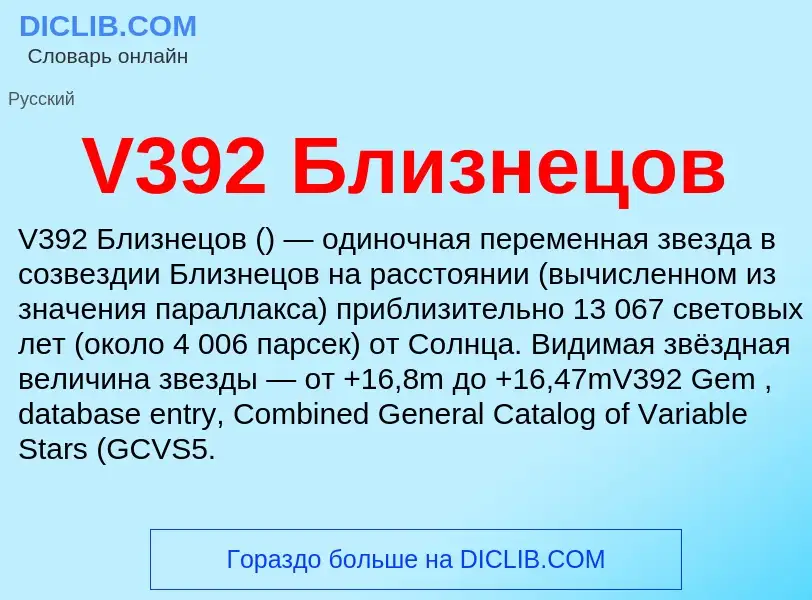 DICLIB.COM
Словарь онлайн

Русский

V392 Близнецов

V392 Близнецов () — одиночная переменная звезда в созвездии Близнецов на расстоянии (вычисленном из значения параллакса) приблизительно 13 067 световых лет (около 4 006 парсек) от Солнца. Видимая звёздная величина звезды — от +16,8m до +16,47mV392 Gem , database entry, Combined General Catalog of Variable Stars (GCVS5.

Гораздо больше на DICLIB.COM